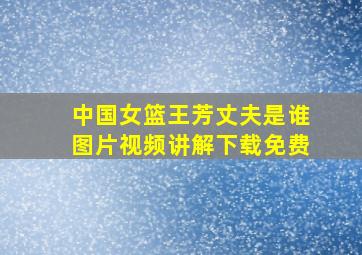 中国女篮王芳丈夫是谁
图片视频讲解下载免费